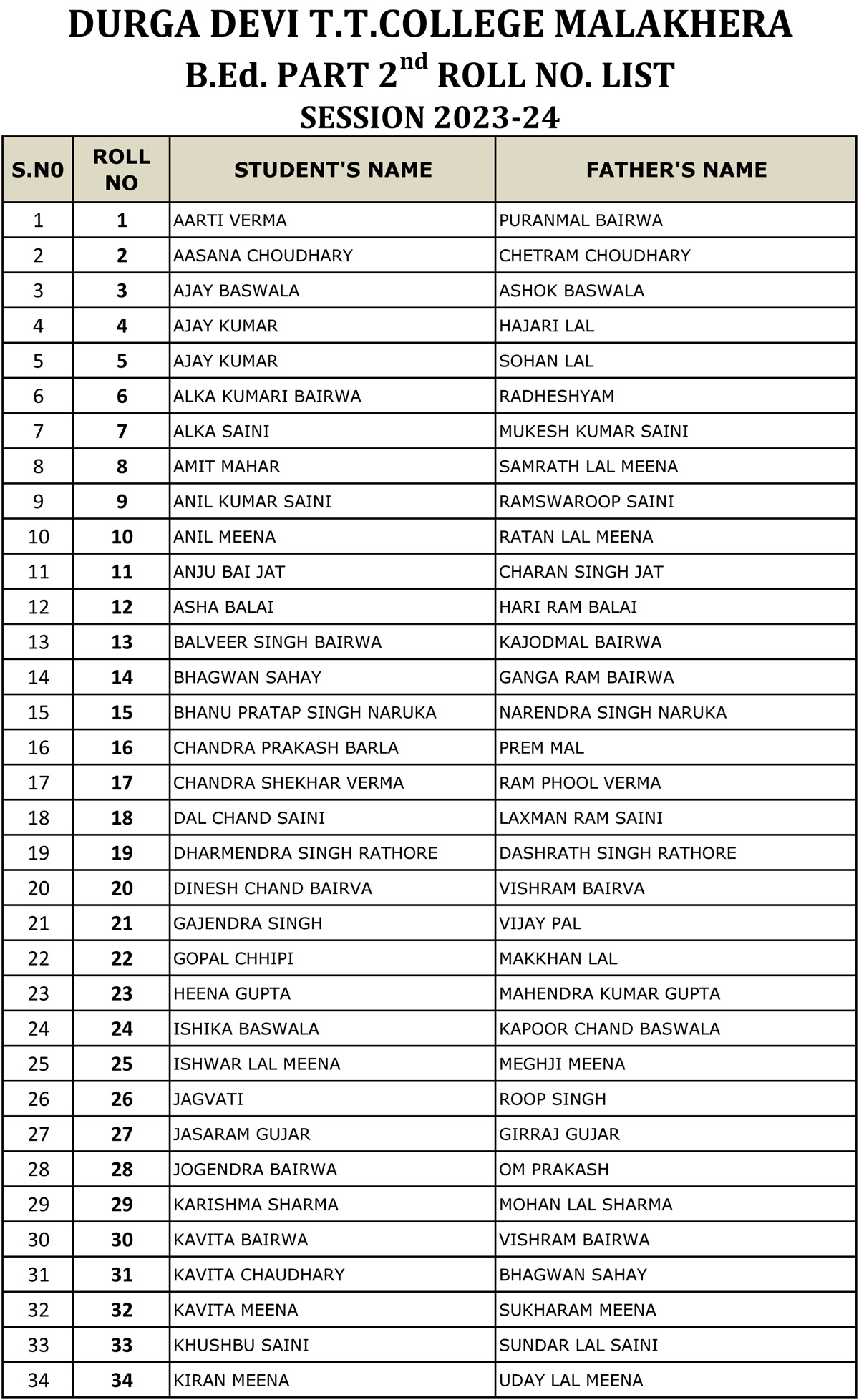 DURGA DEVI T.T.COLLEGE MALAKHERA
B.Ed. PART 2$^{nd}$ ROLL NO. LIST
SESSION 2023-24

| S.N0 | ROLL NO | STUDENT'S NAME | FATHER'S NAME |
|---|---|---|---|
| 1 | 1 | AARTI VERMA | PURANMAL BAIRWA |
| 2 | 2 | AASANA CHOUDHARY | CHETRAM CHOUDHARY |
| 3 | 3 | AJAY BASWALA | ASHOK BASWALA |
| 4 | 4 | AJAY KUMAR | HAJARI LAL |
| 5 | 5 | AJAY KUMAR | SOHAN LAL |
| 6 | 6 | ALKA KUMARI BAIRWA | RADHESHYAM |
| 7 | 7 | ALKA SAINI | MUKESH KUMAR SAINI |
| 8 | 8 | AMIT MAHAR | SAMRATH LAL MEENA |
| 9 | 9 | ANIL KUMAR SAINI | RAMSWAROOP SAINI |
| 10 | 10 | ANIL MEENA | RATAN LAL MEENA |
| 11 | 11 | ANJU BAI JAT | CHARAN SINGH JAT |
| 12 | 12 | ASHA BALAI | HARI RAM BALAI |
| 13 | 13 | BALVEER SINGH BAIRWA | KAJODMAL BAIRWA |
| 14 | 14 | BHAGWAN SAHAY | GANGA RAM BAIRWA |
| 15 | 15 | BHANU PRATAP SINGH NARUKA | NARENDRA SINGH NARUKA |
| 16 | 16 | CHANDRA PRAKASH BARLA | PREM MAL |
| 17 | 17 | CHANDRA SHEKHAR VERMA | RAM PHOOL VERMA |
| 18 | 18 | DAL CHAND SAINI | LAXMAN RAM SAINI |
| 19 | 19 | DHARMENDRA SINGH RATHORE | DASHRATH SINGH RATHORE |
| 20 | 20 | DINESH CHAND BAIRVA | VISHRAM BAIRVA |
| 21 | 21 | GAJENDRA SINGH | VIJAY PAL |
| 22 | 22 | GOPAL CHHIPI | MAKKHAN LAL |
| 23 | 23 | HEENA GUPTA | MAHENDRA KUMAR GUPTA |
| 24 | 24 | ISHIKA BASWALA | KAPOOR CHAND BASWALA |
| 25 | 25 | ISHWAR LAL MEENA | MEGHJI MEENA |
| 26 | 26 | JAGVATI | ROOP SINGH |
| 27 | 27 | JASARAM GUJAR | GIRRAJ GUJAR |
| 28 | 28 | JOGENDRA BAIRWA | OM PRAKASH |
| 29 | 29 | KARISHMA SHARMA | MOHAN LAL SHARMA |
| 30 | 30 | KAVITA BAIRWA | VISHRAM BAIRWA |
| 31 | 31 | KAVITA CHAUDHARY | BHAGWAN SAHAY |
| 32 | 32 | KAVITA MEENA | SUKHARAM MEENA |
| 33 | 33 | KHUSHBU SAINI | SUNDAR LAL SAINI |
| 34 | 34 | KIRAN MEENA | UDAY LAL MEENA |